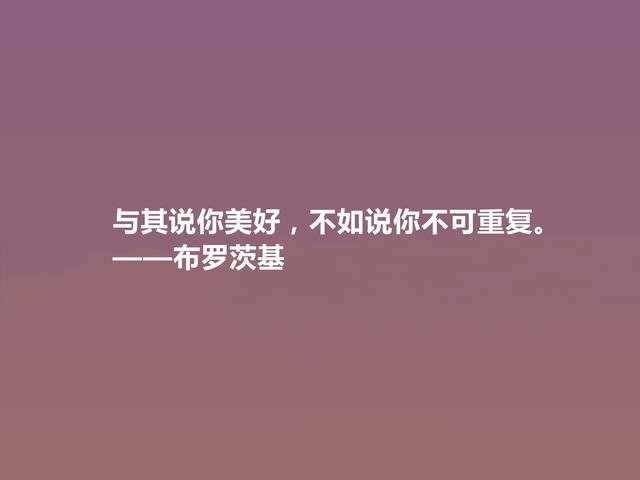 与其说你美好，不如说你不可重复。
——布罗茨基